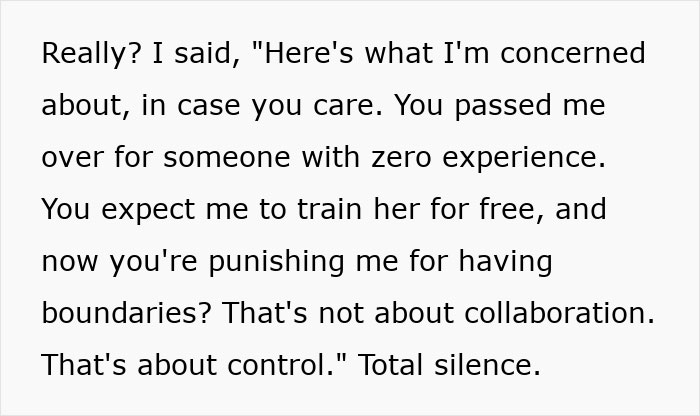 Really? I said, "Here's what I'm concerned about, in case you care. You passed me over for someone with zero experience. You expect me to train her for free, and now you're punishing me for having boundaries? That's not about collaboration. That's about control." Total silence.